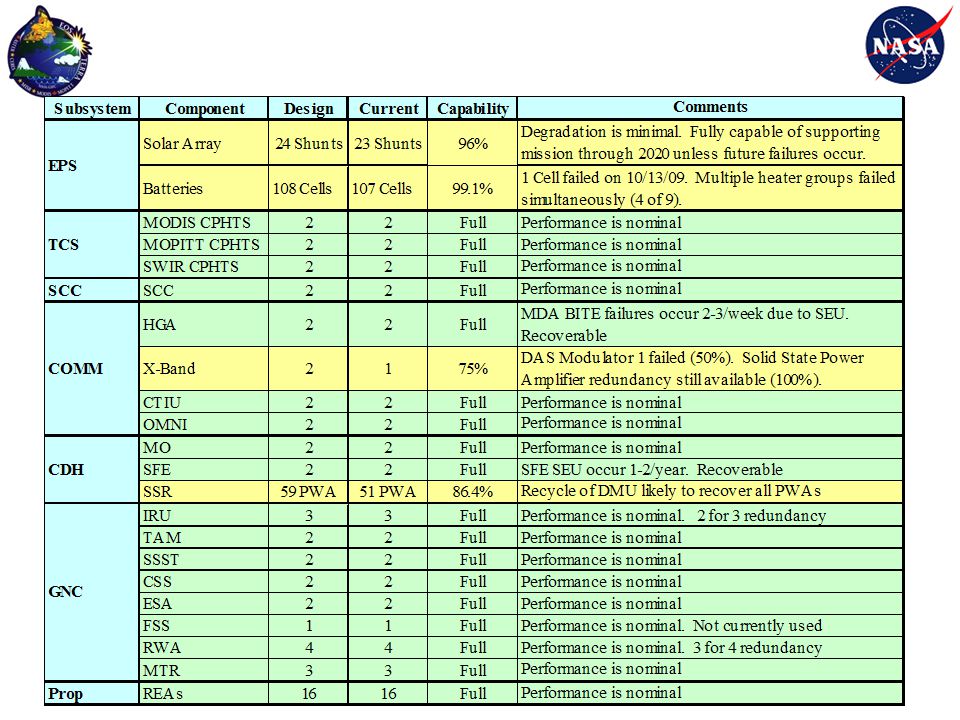 NASA

| Subsystem | Component | Design | Current | Capability | Comments |
|---|---|---|---|---|---|
| EPS | Solar Array | 24 Shunts | 23 Shunts | 96% | Degradation is minimal. Fully capable of supporting mission through 2020 unless future failures occur. |
| | Batteries | 108 Cells | 107 Cells | 99.1% | 1 Cell failed on 10/13/09. Multiple heater groups failed simultaneously (4 of 9). |
| TCS | MODIS CPHTS | 2 | 2 | Full | Performance is nominal |
| | MOPITT CPHTS | 2 | 2 | Full | Performance is nominal |
| | SWIR CPHTS | 2 | 2 | Full | Performance is nominal |
| SCC | SCC | 2 | 2 | Full | Performance is nominal |
| COMM | HGA | 2 | 2 | Full | MDA BITE failures occur 2-3/week due to SEU. Recoverable |
| | X-Band | 2 | 1 | 75% | DAS Modulator 1 failed (50%). Solid State Power Amplifier redundancy still available (100%). |
| | CTIU | 2 | 2 | Full | Performance is nominal |
| | OMNI | 2 | 2 | Full | Performance is nominal |
| CDH | MO | 2 | 2 | Full | Performance is nominal |
| | SFE | 2 | 2 | Full | SFE SEU occur 1-2/year. Recoverable |
| | SSR | 59 PWA | 51 PWA | 86.4% | Recycle of DMU likely to recover all PWAs |
| GNC | IRU | 3 | 3 | Full | Performance is nominal. 2 for 3 redundancy |
| | TAM | 2 | 2 | Full | Performance is nominal |
| | SSST | 2 | 2 | Full | Performance is nominal |
| | CSS | 2 | 2 | Full | Performance is nominal |
| | ESA | 2 | 2 | Full | Performance is nominal |
| | FSS | 1 | 1 | Full | Performance is nominal. Not currently used |
| | RWA | 4 | 4 | Full | Performance is nominal. 3 for 4 redundancy |
| | MTR | 3 | 3 | Full | Performance is nominal |
| Prop | REAs | 16 | 16 | Full | Performance is nominal |